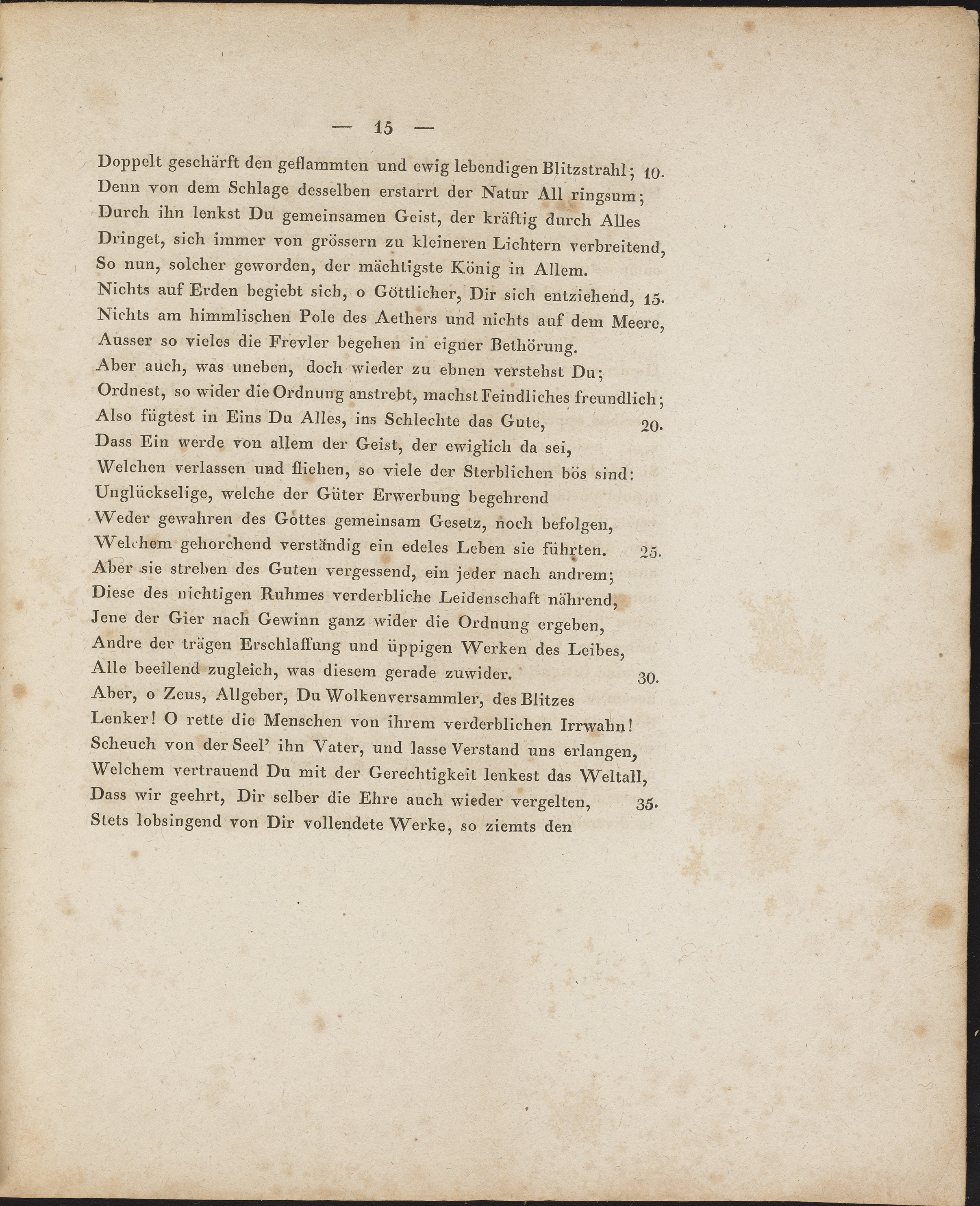 — 15 —

Doppelt geschärft den geflammten und ewig lebendigen Blitzstrahl; 10.
Denn von dem Schlage desselben erstarrt der Natur All ringsum;
Durch ihn lenkst Du gemeinsamen Geist, der kräftig durch Alles
Dringet, sich immer von grössern zu kleineren Lichtern verbreitend,
So nun, solcher geworden, der mächtigste König in Allem.
Nichts auf Erden begiebt sich, o Göttlicher, Dir sich entziehend, 15.
Nichts am himmlischen Pole des Aethers und nichts auf dem Meere,
Ausser so vieles die Frevler begehen in eigner Bethörung.
Aber auch, was uneben, doch wieder zu ebnen verstehst Du;
Ordnest, so wider die Ordnung anstrebt, machst Feindliches freundlich;
Also fügtest in Eins Du Alles, ins Schlechte das Gute, 20.
Dass Ein werde von allem der Geist, der ewiglich da sei,
Welchen verlassen und fliehen, so viele der Sterblichen bös sind:
Unglückselige, welche der Güter Erwerbung begehrend
Weder gewahren des Gottes gemeinsam Gesetz, noch befolgen,
Welchem gehorchend verständig ein edeles Leben sie führten. 25.
Aber sie streben des Guten vergessend, ein jeder nach andrem;
Diese des nichtigen Ruhmes verderbliche Leidenschaft nährend,
Jene der Gier nach Gewinn ganz wider die Ordnung ergeben,
Andre der trägen Erschlaffung und üppigen Werken des Leibes,
Alle beeilend zugleich, was diesem gerade zuwider. 30.
Aber, o Zeus, Allgeber, Du Wolkenversammler, des Blitzes
Lenker! O rette die Menschen von ihrem verderblichen Irrwahn!
Scheuch von der Seel' ihn Vater, und lasse Verstand uns erlangen,
Welchem vertrauend Du mit der Gerechtigkeit lenkest das Weltall,
Dass wir geehrt, Dir selber die Ehre auch wieder vergelten, 35.
Stets lobsingend von Dir vollendete Werke, so ziemts den